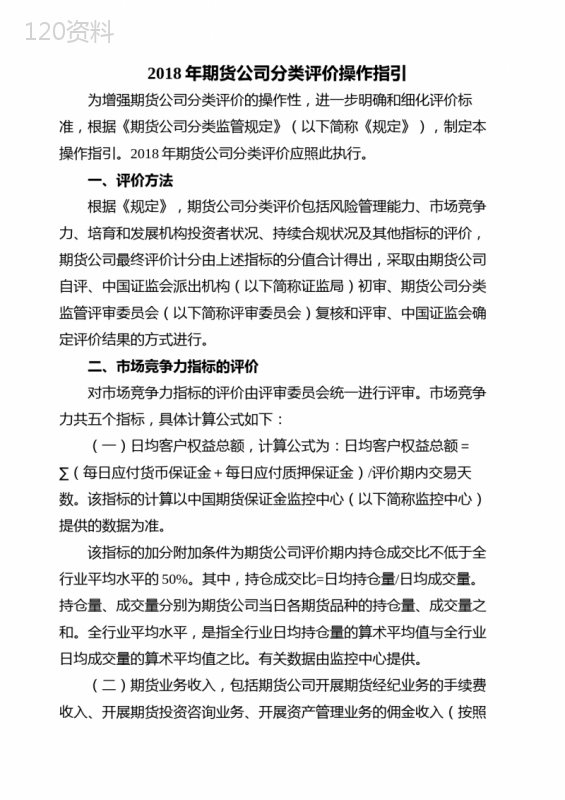 120资料

2018 年期货公司分类评价操作指引

为增强期货公司分类评价的操作性，进一步明确和细化评价标准，根据《期货公司分类监管规定》（以下简称《规定》），制定本操作指引。2018 年期货公司分类评价应照此执行。

一、评价方法

根据《规定》，期货公司分类评价包括风险管理能力、市场竞争力、培育和发展机构投资者状况、持续合规状况及其他指标的评价，期货公司最终评价计分由上述指标的分值合计得出，采取由期货公司自评、中国证监会派出机构（以下简称证监局）初审、期货公司分类监管评审委员会（以下简称评审委员会）复核和评审、中国证监会确定评价结果的方式进行。

二、市场竞争力指标的评价

对市场竞争力指标的评价由评审委员会统一进行评审。市场竞争力共五个指标，具体计算公式如下：

（一）日均客户权益总额，计算公式为：日均客户权益总额 = ∑（每日应付货币保证金 + 每日应付质押保证金）/评价期内交易天数。该指标的计算以中国期货保证金监控中心（以下简称监控中心）提供的数据为准。

该指标的加分附加条件为期货公司评价期内持仓成交比不低于全行业平均水平的 50%。其中，持仓成交比=日均持仓量/日均成交量。持仓量、成交量分别为期货公司当日各期货品种的持仓量、成交量之和。全行业平均水平，是指全行业日均持仓量的算术平均值与全行业日均成交量的算术平均值之比。有关数据由监控中心提供。

（二）期货业务收入，包括期货公司开展期货经纪业务的手续费收入、开展期货投资咨询业务、开展资产管理业务的佣金收入（按照